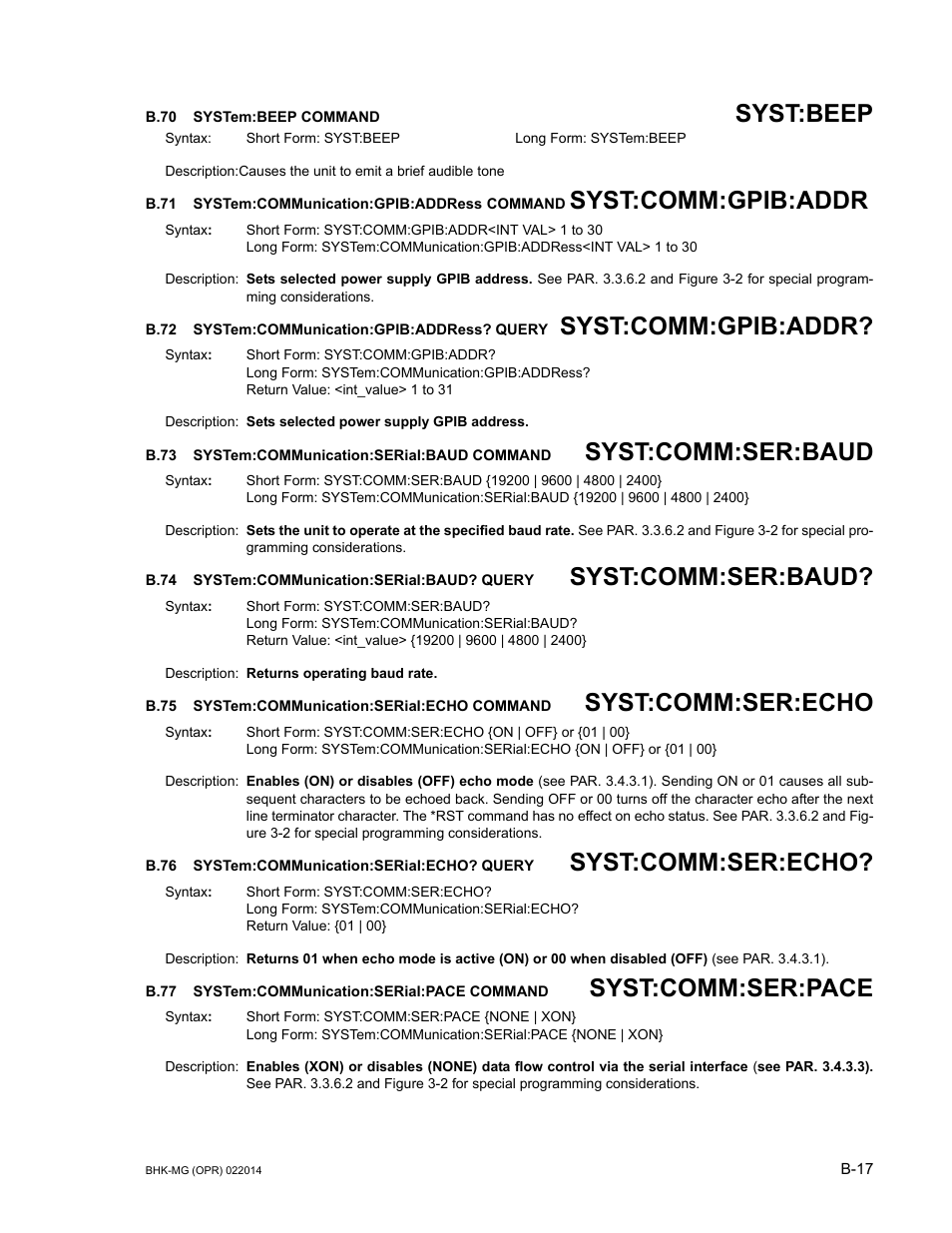 B.70 SYSTem:BEEP COMMAND SYST:BEEP

Syntax: Short Form: SYST:BEEP Long Form: SYSTem:BEEP

Description:Causes the unit to emit a brief audible tone

B.71 SYSTem:COMMunication:GPIB:ADDRess COMMAND SYST:COMM:GPIB:ADDR

Syntax: Short Form: SYST:COMM:GPIB:ADDR<INT VAL> 1 to 30
Long Form: SYSTem:COMMunication:GPIB:ADDRess<INT VAL> 1 to 30

Description: Sets selected power supply GPIB address. See PAR. 3.3.6.2 and Figure 3-2 for special programming considerations.

B.72 SYSTem:COMMunication:GPIB:ADDRess? QUERY SYST:COMM:GPIB:ADDR?

Syntax: Short Form: SYST:COMM:GPIB:ADDR?
Long Form: SYSTem:COMMunication:GPIB:ADDRess?
Return Value: <int_value> 1 to 31

Description: Sets selected power supply GPIB address.

B.73 SYSTem:COMMunication:SERial:BAUD COMMAND SYST:COMM:SER:BAUD

Syntax: Short Form: SYST:COMM:SER:BAUD {19200 | 9600 | 4800 | 2400}
Long Form: SYSTem:COMMunication:SERial:BAUD {19200 | 9600 | 4800 | 2400}

Description: Sets the unit to operate at the specified baud rate. See PAR. 3.3.6.2 and Figure 3-2 for special programming considerations.

B.74 SYSTem:COMMunication:SERial:BAUD? QUERY SYST:COMM:SER:BAUD?

Syntax: Short Form: SYST:COMM:SER:BAUD?
Long Form: SYSTem:COMMunication:SERial:BAUD?
Return Value: <int_value> {19200 | 9600 | 4800 | 2400}

Description: Returns operating baud rate.

B.75 SYSTem:COMMunication:SERial:ECHO COMMAND SYST:COMM:SER:ECHO

Syntax: Short Form: SYST:COMM:SER:ECHO {ON | OFF} or {01 | 00}
Long Form: SYSTem:COMMunication:SERial:ECHO {ON | OFF} or {01 | 00}

Description: Enables (ON) or disables (OFF) echo mode (see PAR. 3.4.3.1). Sending ON or 01 causes all subsequent characters to be echoed back. Sending OFF or 00 turns off the character echo after the next line terminator character. The *RST command has no effect on echo status. See PAR. 3.3.6.2 and Figure 3-2 for special programming considerations.

B.76 SYSTem:COMMunication:SERial:ECHO? QUERY SYST:COMM:SER:ECHO?

Syntax: Short Form: SYST:COMM:SER:ECHO?
Long Form: SYSTem:COMMunication:SERial:ECHO?
Return Value: {01 | 00}

Description: Returns 01 when echo mode is active (ON) or 00 when disabled (OFF) (see PAR. 3.4.3.1).

B.77 SYSTem:COMMunication:SERial:PACE COMMAND SYST:COMM:SER:PACE

Syntax: Short Form: SYST:COMM:SER:PACE {NONE | XON}
Long Form: SYSTem:COMMunication:SERial:PACE {NONE | XON}

Description: Enables (XON) or disables (NONE) data flow control via the serial interface (see PAR. 3.4.3.3). See PAR. 3.3.6.2 and Figure 3-2 for special programming considerations.

BHK-MG (OPR) 022014 B-17